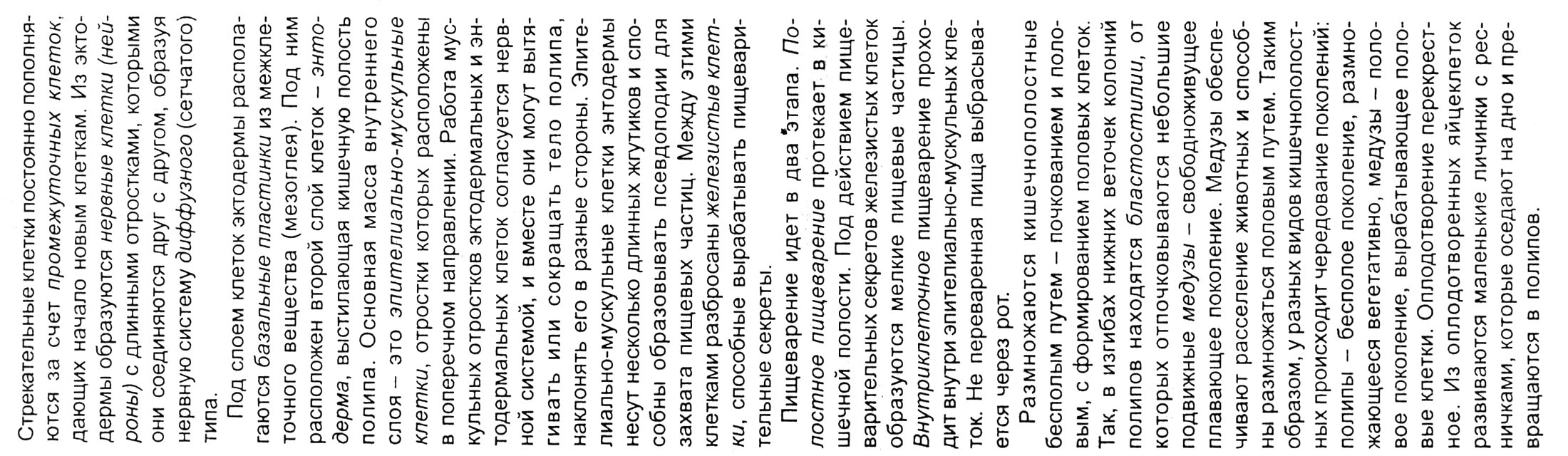 Стрекательные клетки постоянно пополняются за счет промежуточных клеток, дающих начало новым клеткам. Из эктодермы образуются нервные клетки (нейроны) с длинными отростками, которыми они соединяются друг с другом, образуя нервную систему диффузного (сетчатого) типа.

Под слоем клеток эктодермы располагаются базальные пластинки из межклеточного вещества (мезоглея). Под ним расположен второй слой клеток – энтодерма, выстилающая кишечную полость полипа. Основная масса внутреннего слоя – это эпителиально-мускульные клетки, отростки которых расположены в поперечном направлении. Работа мускульных отростков эктодермальных и энтодермальных клеток согласуется нервной системой, и вместе они могут вытягивать или сокращать тело полипа, наклонять его в разные стороны. Эпителиально-мускульные клетки энтодермы несут несколько длинных жгутиков и способны образовывать псевдоподии для захвата пищевых частиц. Между этими клетками разбросаны железистые клетки, способные вырабатывать пищеварительные секреты.

Пищеварение идет в два этапа. Полостное пищеварение протекает в кишечной полости. Под действием пищеварительных секретов железистых клеток образуются мелкие пищевые частицы. Внутриклеточное пищеварение проходит внутри эпителиально-мускульных клеток. Не переваренная пища выбрасывается через рот.

Размножаются кишечнополостные бесполым путем – почкованием и половым, с формированием половых клеток. Так, в изгибах нижних веточек колоний полипов находятся бластостилии, от которых отпочковываются небольшие подвижные медузы – свободноживущее плавающее поколение. Медузы обеспечивают расселение животных и способны размножаться половым путем. Таким образом, у разных видов кишечнополостных происходит чередование поколений: полипы – бесполое поколение, размножающееся вегетативно, медузы – половое поколение, вырабатывающее половые клетки. Оплодотворение перекрестное. Из оплодотворенных яйцеклеток развиваются маленькие личинки с ресничками, которые оседают на дно и превращаются в полипов.